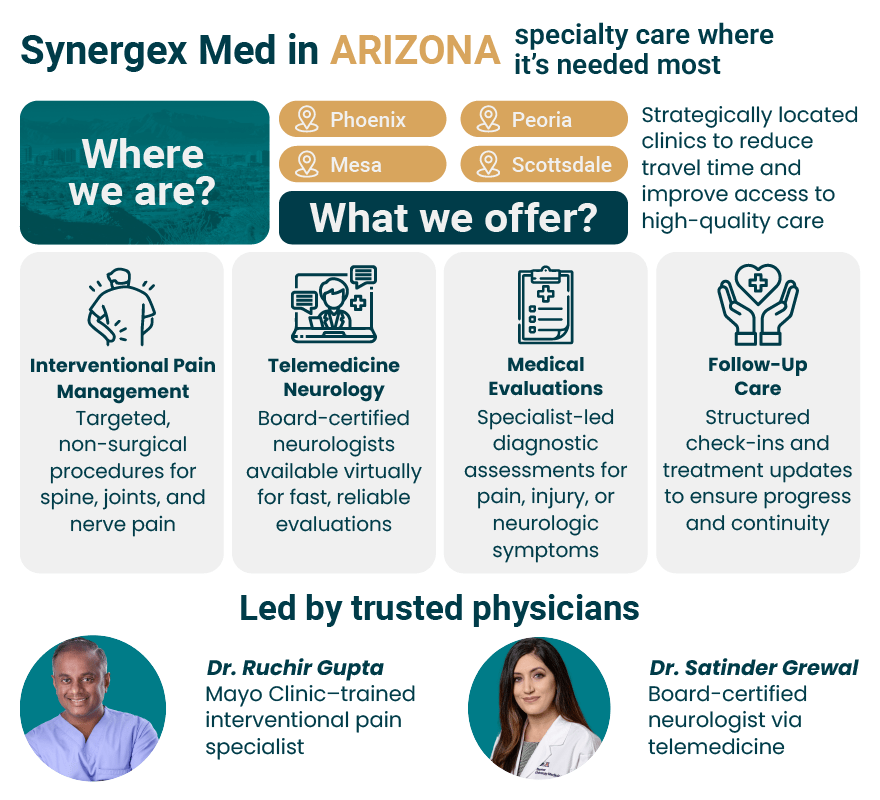 Synergex Med in ARIZONA specialty care where it's needed most

Where we are?

Phoenix

Peoria

Mesa

Scottsdale

What we offer?

Strategically located clinics to reduce travel time and improve access to high-quality care

Interventional Pain Management
Targeted, non-surgical procedures for spine, joints, and nerve pain

Telemedicine Neurology
Board-certified neurologists available virtually for fast, reliable evaluations

Medical Evaluations
Specialist-led diagnostic assessments for pain, injury, or neurologic symptoms

Follow-Up Care
Structured check-ins and treatment updates to ensure progress and continuity

Led by trusted physicians

Dr. Ruchir Gupta
Mayo Clinic–trained interventional pain specialist

Dr. Satinder Grewal
Board-certified neurologist via telemedicine